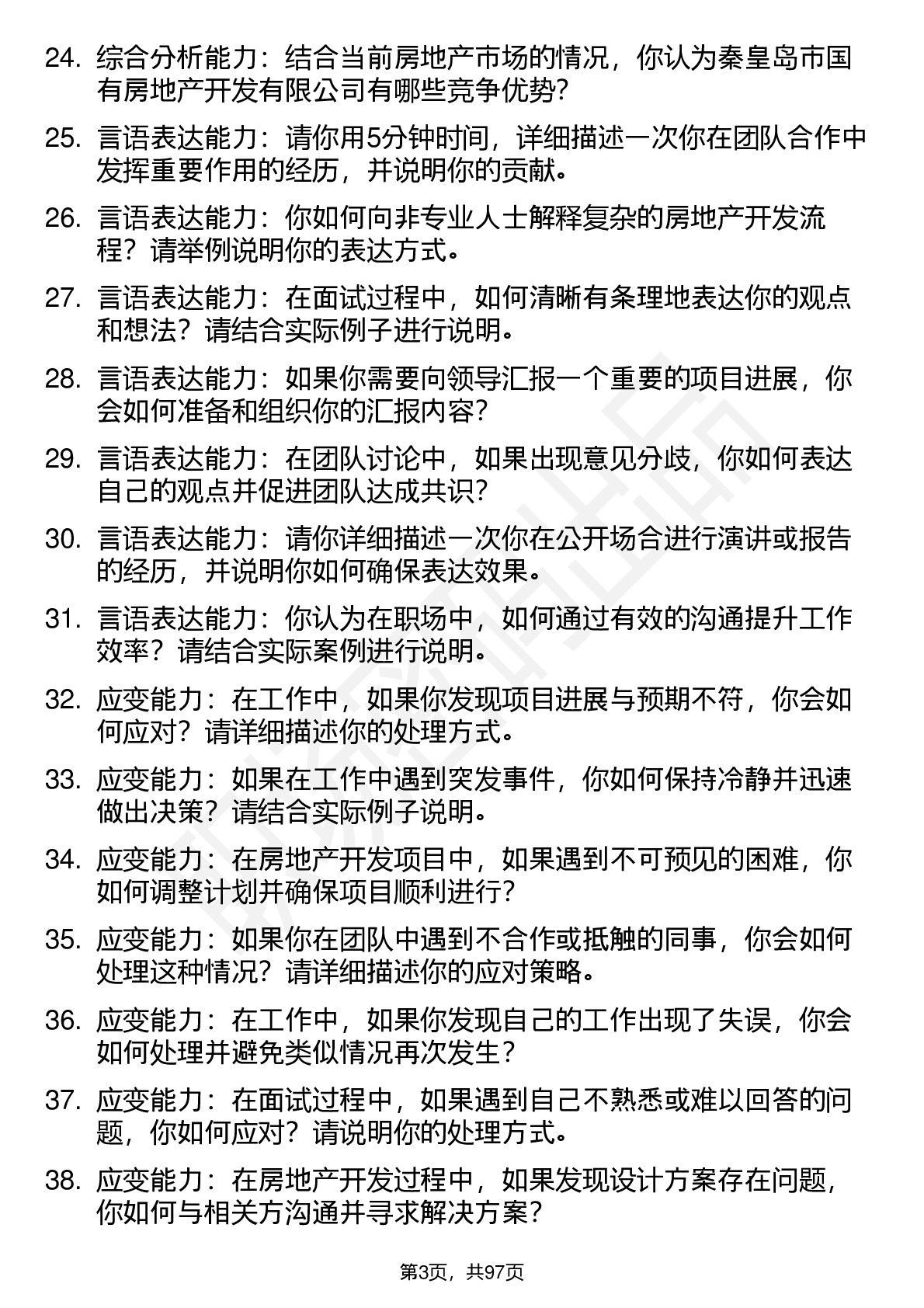 24. 综合分析能力：结合当前房地产市场的情况，你认为秦皇岛市国有房地产开发有限公司有哪些竞争优势?

25. 言语表达能力：请你用5分钟时间，详细描述一次你在团队合作中发挥重要作用的经历，并说明你的贡献。

26. 言语表达能力：你如何向非专业人士解释复杂的房地产开发流程？请举例说明你的表达方式。

27. 言语表达能力：在面试过程中，如何清晰有条理地表达你的观点和想法？请结合实际例子进行说明。

28. 言语表达能力：如果你需要向领导汇报一个重要的项目进展，你会如何准备和组织你的汇报内容?

29. 言语表达能力：在团队讨论中，如果出现意见分歧，你如何表达自己的观点并促进团队达成共识?

30. 言语表达能力：请你详细描述一次你在公开场合进行演讲或报告的经历，并说明你如何确保表达效果。

31. 言语表达能力：你认为在职场中，如何通过有效的沟通提升工作效率？请结合实际案例进行说明。

32. 应变能力：在工作中，如果你发现项目进展与预期不符，你会如何应对？请详细描述你的处理方式。

33. 应变能力：如果在工作中遇到突发事件，你如何保持冷静并迅速做出决策？请结合实际例子说明。

34. 应变能力：在房地产开发项目中，如果遇到不可预见的困难，你如何调整计划并确保项目顺利进行?

35. 应变能力：如果你在团队中遇到不合作或抵触的同事，你会如何处理这种情况？请详细描述你的应对策略。

36. 应变能力：在工作中，如果你发现自己的工作出现了失误，你会如何处理并避免类似情况再次发生？

37. 应变能力：在面试过程中，如果遇到自己不熟悉或难以回答的问题，你如何应对？请说明你的处理方式。

38. 应变能力：在房地产开发过程中，如果发现设计方案存在问题，你如何与相关方沟通并寻求解决方案?

第3页，共97页